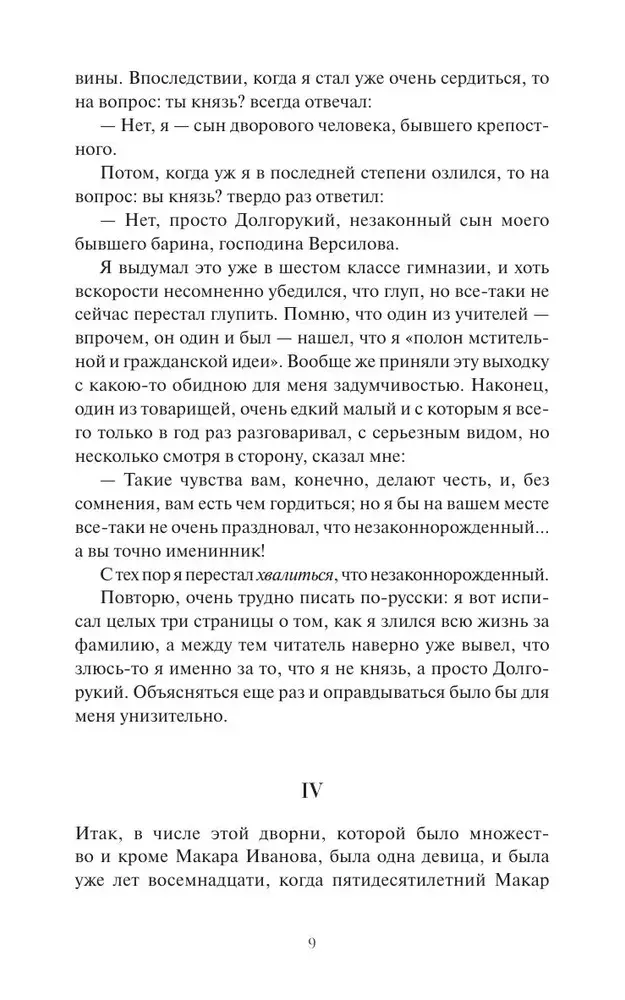 вины. Впоследствии, когда я стал уже очень сердиться, то на вопрос: ты князь? всегда отвечал:

— Нет, я — сын дворового человека, бывшего крепостного.

Потом, когда уж я в последней степени озлился, то на вопрос: вы князь? твердо раз ответил:

— Нет, просто Долгорукий, незаконный сын моего бывшего барина, господина Версилова.

Я выдумал это уже в шестом классе гимназии, и хоть вскорости несомненно убедился, что глуп, но все-таки не сейчас перестал глупить. Помню, что один из учителей — впрочем, он один и был — нашел, что я «полон мстительной и гражданской идеи». Вообще же приняли эту выходку с какою-то обидною для меня задумчивостью. Наконец, один из товарищей, очень едкий малый и с которым я всего только в год раз разговаривал, с серьезным видом, но несколько смотря в сторону, сказал мне:

— Такие чувства вам, конечно, делают честь, и, без сомнения, вам есть чем гордиться; но я бы на вашем месте все-таки не очень праздновал, что незаконнорожденный... а вы точно именинник!

С тех пор я перестал хвалиться, что незаконнорожденный.

Повторю, очень трудно писать по-русски: я вот исписал целых три страницы о том, как я злился всю жизнь за фамилию, а между тем читатель наверно уже вывел, что злюсь-то я именно за то, что я не князь, а просто Долгорукий. Объясняться еще раз и оправдываться было бы для меня унизительно.

IV

Итак, в числе этой дворни, которой было множество и кроме Макара Иванова, была одна девица, и была уже лет восемнадцати, когда пятидесятилетний Макар

9